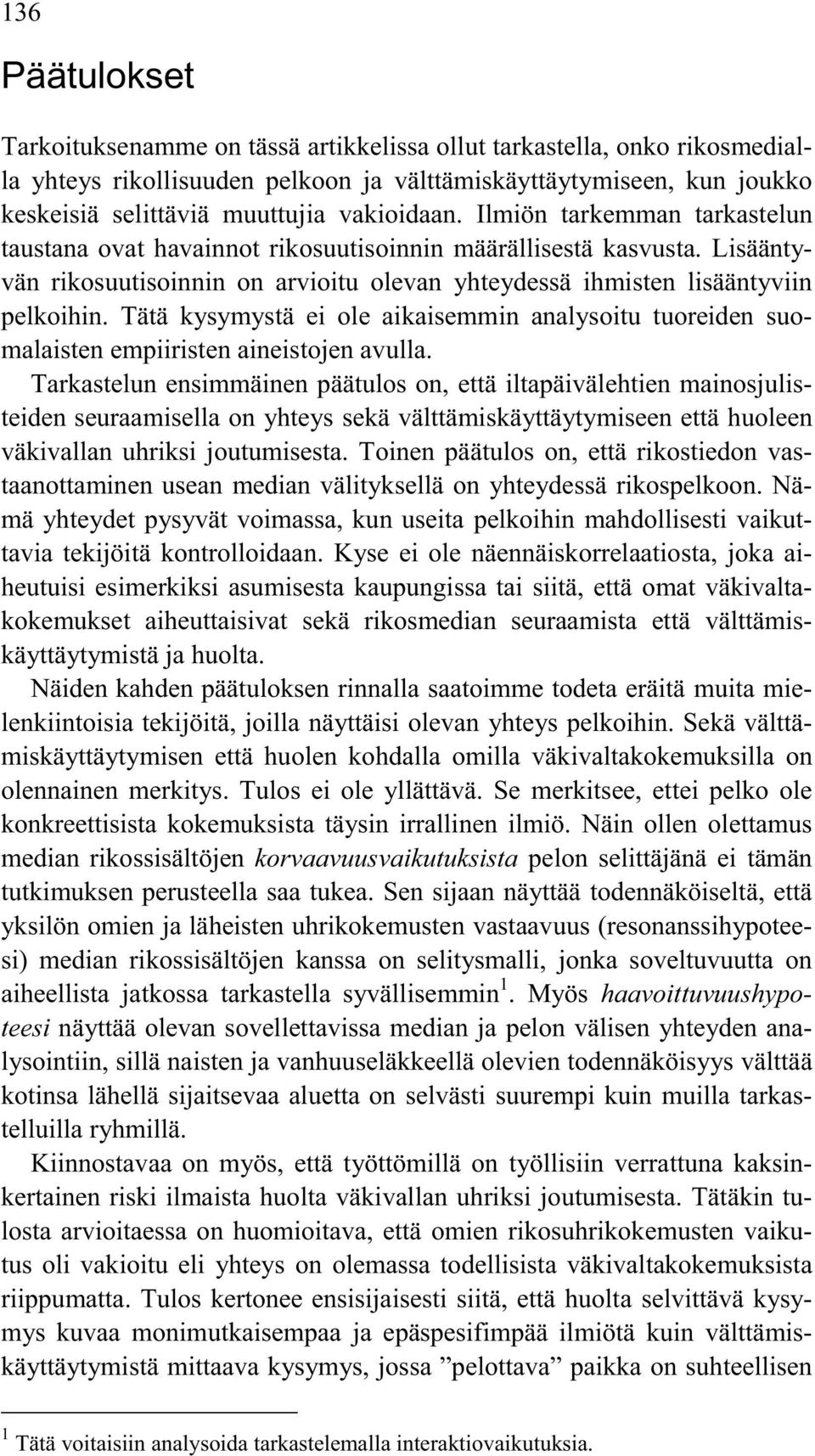 136

Päätulokset

Tarkoituksenamme on tässä artikkelissa ollut tarkastella, onko rikosmedialla yhteys rikollisuuden pelkoon ja välttämiskäyttäytymiseen, kun joukko keskeisiä selittäviä muuttujia vakioidaan. Ilmiön tarkemman tarkastelun taustana ovat havainnot rikosuutisoinnin määrällisestä kasvusta. Lisääntyvän rikosuutisoinnin on arvioitu olevan yhteydessä ihmisten lisääntyviin pelkoihin. Tätä kysymystä ei ole aikaisemmin analysoitu tuoreiden suomalaisten empiiristen aineistojen avulla.

Tarkastelun ensimmäinen päätulos on, että iltapäivälehtien mainosjulisteiden seuraamisella on yhteys sekä välttämiskäyttäytymiseen että huoleen väkivallan uhriksi joutumisesta. Toinen päätulos on, että rikostiedon vastaanottaminen usean median välityksellä on yhteydessä rikospelkoon. Nämä yhteydet pysyvät voimassa, kun useita pelkoihin mahdollisesti vaikuttavia tekijöitä kontrolloidaan. Kyse ei ole näennäiskorrelaatiosta, joka aiheutuisi esimerkiksi asumisesta kaupungissa tai siitä, että omat väkivaltakokemukset aiheuttaisivat sekä rikosmedian seuraamista että välttämiskäyttäytymistä ja huolta.

Näiden kahden päätuloksen rinnalla saatoimme todeta eräitä muita mielenkiintoisia tekijöitä, joilla näyttäisi olevan yhteys pelkoihin. Sekä välttämiskäyttäytymisen että huolen kohdalla omilla väkivaltakokemuksilla on olennainen merkitys. Tulos ei ole yllättävä. Se merkitsee, ettei pelko ole konkreettisista kokemuksista täysin irrallinen ilmiö. Näin ollen olettamus median rikossisältöjen korvaavuusvaikutuksista pelon selittäjänä ei tämän tutkimuksen perusteella saa tukea. Sen sijaan näyttää todennäköiseltä, että yksilön omien ja läheisten uhrikokemusten vastaavuus (resonanssihypoteesi) median rikossisältöjen kanssa on selitysmalli, jonka soveltuvuutta on aiheellista jatkossa tarkastella syvällisemmin$^1$. Myös haavoittuvuushypoteesi näyttää olevan sovellettavissa median ja pelon välisen yhteyden analysointiin, sillä naisten ja vanhuuseläkkeellä olevien todennäköisyys välttää kotinsa lähellä sijaitsevaa aluetta on selvästi suurempi kuin muilla tarkastelluilla ryhmillä.

Kiinnostavaa on myös, että työttömillä on työllisiin verrattuna kaksinkertainen riski ilmaista huolta väkivallan uhriksi joutumisesta. Tätäkin tulosta arvioitaessa on huomioitava, että omien rikosuhrikokemusten vaikutus oli vakioitu eli yhteys on olemassa todellisista väkivaltakokemuksista riippumatta. Tulos kertonee ensisijaisesti siitä, että huolta selvittävä kysymys kuvaa monimutkaisempaa ja epäspesifimpää ilmiötä kuin välttämiskäyttäytymistä mittaava kysymys, jossa ”pelottava” paikka on suhteellisen

$^1$ Tätä voitaisiin analysoida tarkastelemalla interaktiovaikutuksia.